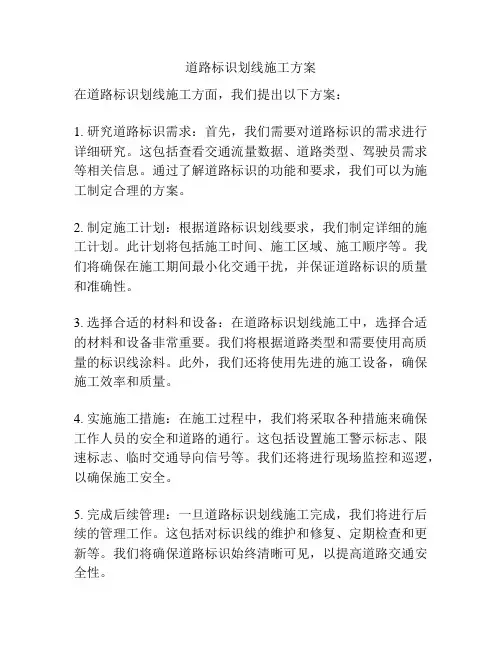 道路标识划线施工方案

在道路标识划线施工方面，我们提出以下方案：

1. 研究道路标识需求：首先，我们需要对道路标识的需求进行详细研究。这包括查看交通流量数据、道路类型、驾驶员需求等相关信息。通过了解道路标识的功能和要求，我们可以为施工制定合理的方案。

2. 制定施工计划：根据道路标识划线要求，我们制定详细的施工计划。此计划将包括施工时间、施工区域、施工顺序等。我们将确保在施工期间最小化交通干扰，并保证道路标识的质量和准确性。

3. 选择合适的材料和设备：在道路标识划线施工中，选择合适的材料和设备非常重要。我们将根据道路类型和需要使用高质量的标识线涂料。此外，我们还将使用先进的施工设备，确保施工效率和质量。

4. 实施施工措施：在施工过程中，我们将采取各种措施来确保工作人员的安全和道路的通行。这包括设置施工警示标志、限速标志、临时交通导向信号等。我们还将进行现场监控和巡逻，以确保施工安全。

5. 完成后续管理：一旦道路标识划线施工完成，我们将进行后续的管理工作。这包括对标识线的维护和修复、定期检查和更新等。我们将确保道路标识始终清晰可见，以提高道路交通安全性。